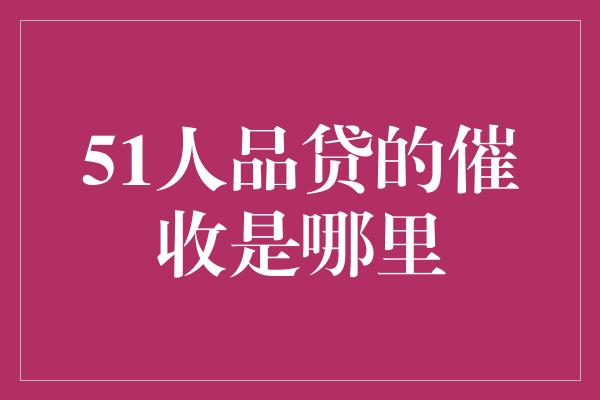 51人品贷的催收是哪里